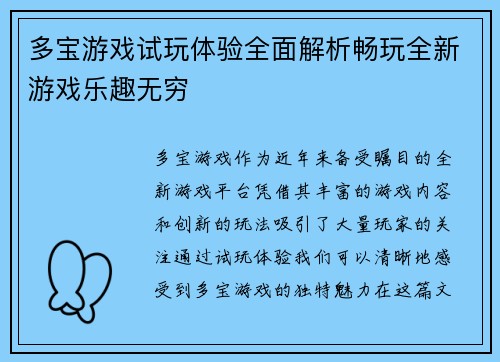 多宝游戏试玩体验全面解析畅玩全新游戏乐趣无穷

多宝游戏作为近年来备受瞩目的全新游戏平台凭借其丰富的游戏内容和创新的玩法吸引了大量玩家的关注通过试玩体验我们可以清晰地感受到多宝游戏的独特魅力在这篇文